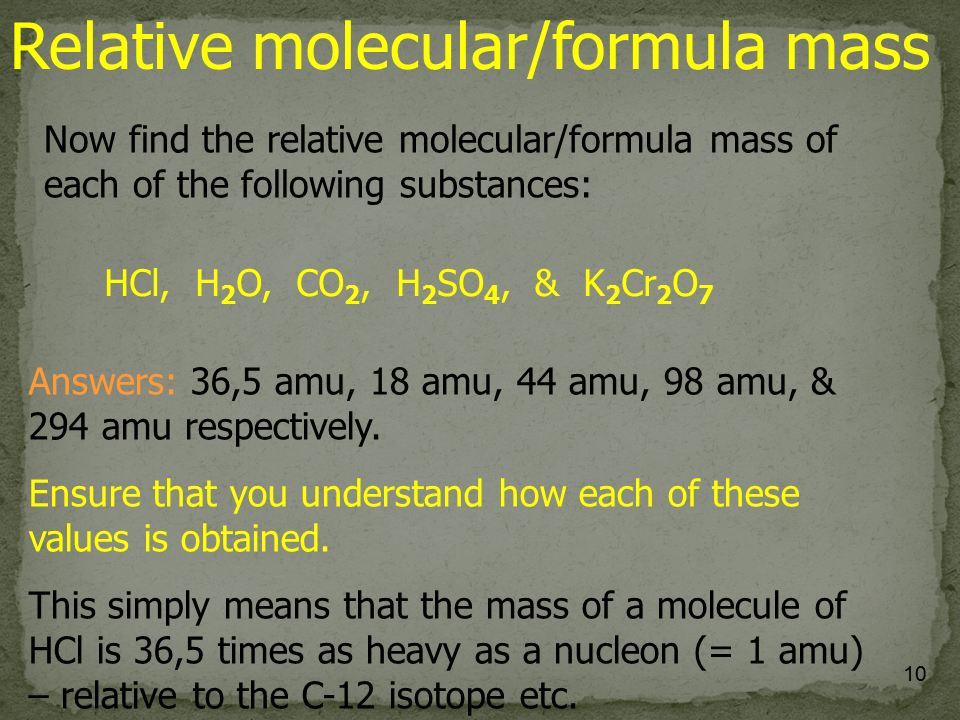 Relative molecular/formula mass

Now find the relative molecular/formula mass of each of the following substances:

HCl, $H_2O$, $CO_2$, $H_2SO_4$, & $K_2Cr_2O_7$

Answers: 36,5 amu, 18 amu, 44 amu, 98 amu, & 294 amu respectively.

Ensure that you understand how each of these values is obtained.

This simply means that the mass of a molecule of HCl is 36,5 times as heavy as a nucleon (= 1 amu) – relative to the C-12 isotope etc.

10